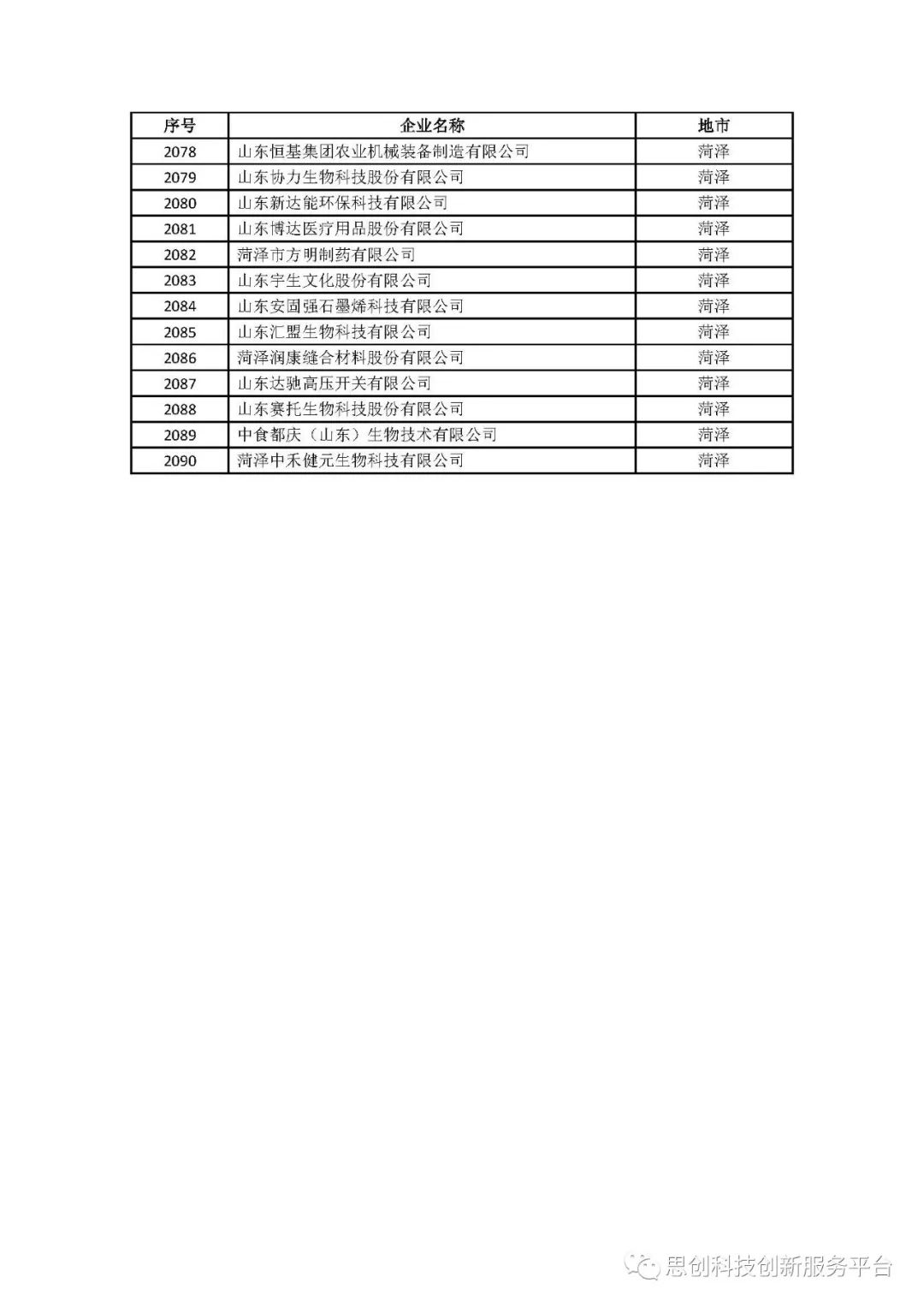 | 序号 | 企业名称 | 地市 |
|---|---|---|
| 2078 | 山东恒基集团农业机械装备制造有限公司 | 菏泽 |
| 2079 | 山东协力生物科技股份有限公司 | 菏泽 |
| 2080 | 山东新达能环保科技有限公司 | 菏泽 |
| 2081 | 山东博达医疗用品股份有限公司 | 菏泽 |
| 2082 | 菏泽市方明制药有限公司 | 菏泽 |
| 2083 | 山东宇生文化股份有限公司 | 菏泽 |
| 2084 | 山东安固强石墨烯科技有限公司 | 菏泽 |
| 2085 | 山东汇盟生物科技有限公司 | 菏泽 |
| 2086 | 菏泽润康缝合材料股份有限公司 | 菏泽 |
| 2087 | 山东达驰高压开关有限公司 | 菏泽 |
| 2088 | 山东赛托生物科技股份有限公司 | 菏泽 |
| 2089 | 中食都庆（山东）生物技术有限公司 | 菏泽 |
| 2090 | 菏泽中禾健元生物科技有限公司 | 菏泽 |

思创科技创新服务平台